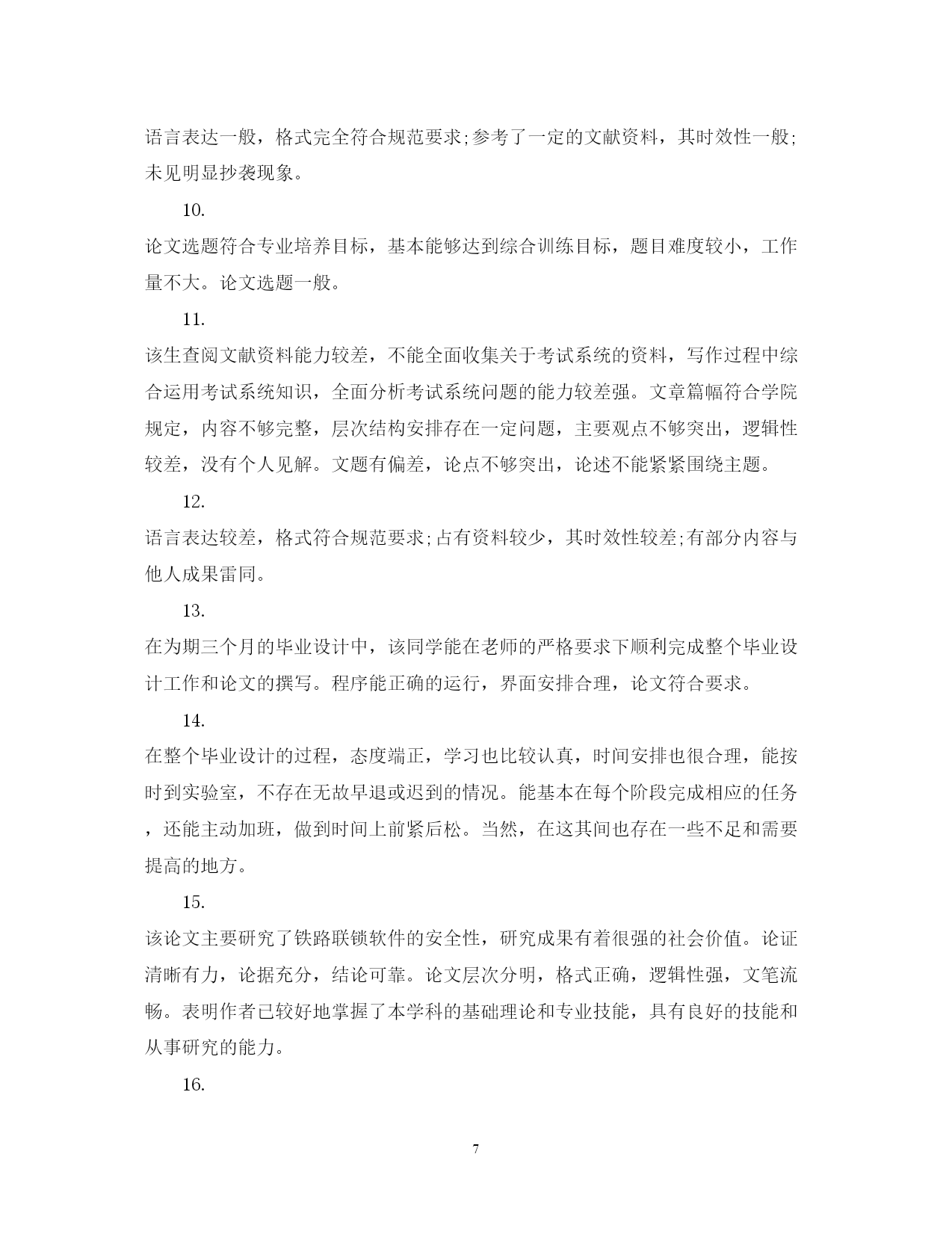 语言表达一般，格式完全符合规范要求;参考了一定的文献资料，其时效性一般;未见明显抄袭现象。

10.

论文选题符合专业培养目标，基本能够达到综合训练目标，题目难度较小，工作量不大。论文选题一般。

11.

该生查阅文献资料能力较差，不能全面收集关于考试系统的资料，写作过程中综合运用考试系统知识，全面分析考试系统问题的能力较差强。文章篇幅符合学院规定，内容不够完整，层次结构安排存在一定问题，主要观点不够突出，逻辑性较差，没有个人见解。文题有偏差，论点不够突出，论述不能紧紧围绕主题。

12.

语言表达较差，格式符合规范要求;占有资料较少，其时效性较差;有部分内容与他人成果雷同。

13.

在为期三个月的毕业设计中，该同学能在老师的严格要求下顺利完成整个毕业设计工作和论文的撰写。程序能正确的运行，界面安排合理，论文符合要求。

14.

在整个毕业设计的过程，态度端正，学习也比较认真，时间安排也很合理，能按时到实验室，不存在无故早退或迟到的情况。能基本在每个阶段完成相应的任务，还能主动加班，做到时间上前紧后松。当然，在这其间也存在一些不足和需要提高的地方。

15.

该论文主要研究了铁路联锁软件的安全性，研究成果有着很强的社会价值。论证清晰有力，论据充分，结论可靠。论文层次分明，格式正确，逻辑性强，文笔流畅。表明作者已较好地掌握了本学科的基础理论和专业技能，具有良好的技能和从事研究的能力。

16.

7